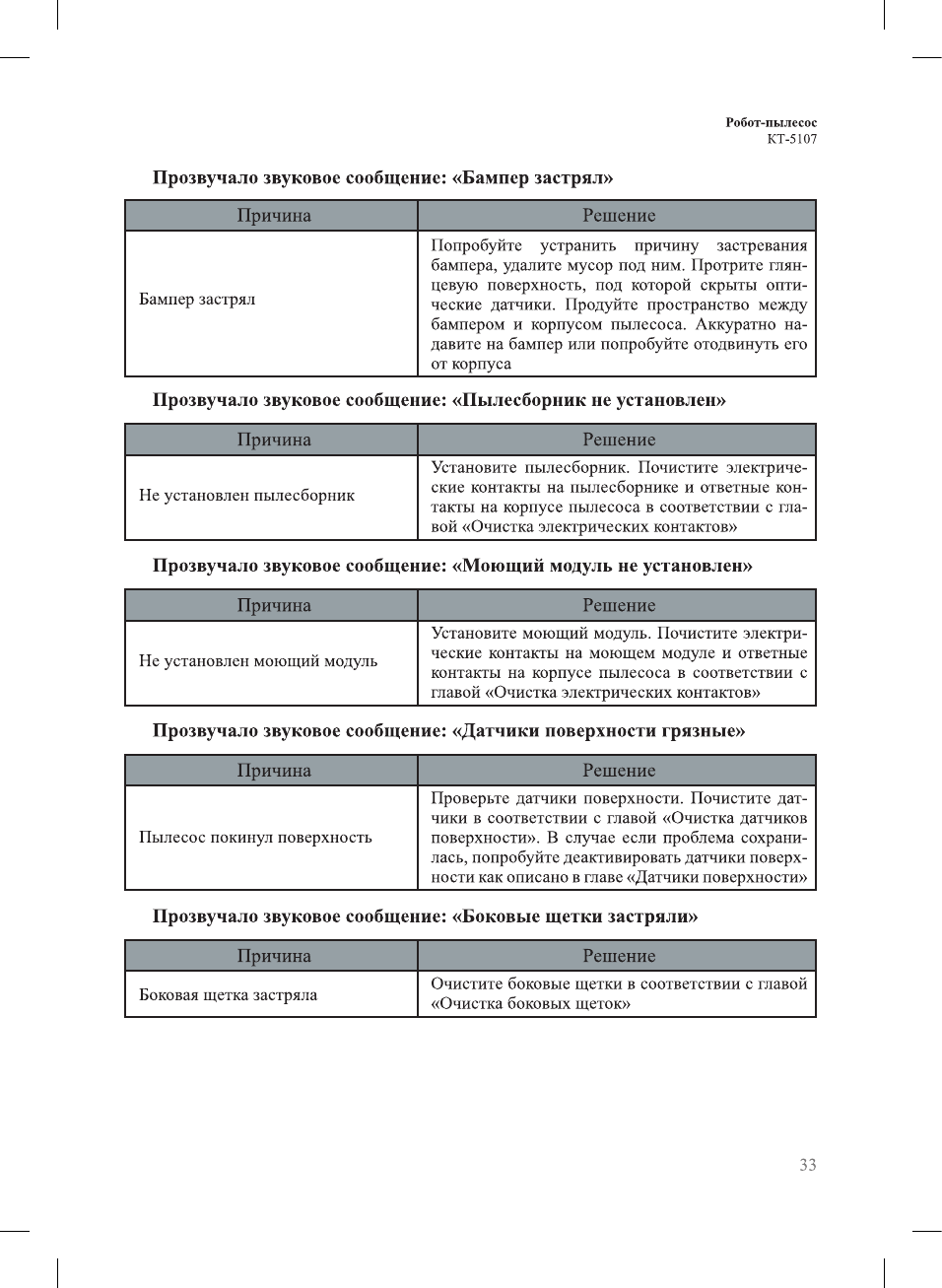 Робот-пылесос
KT-5107

Прозвучало звуковое сообщение: «Бампер застрял»

| Причина | Решение |
|---|---|
| Бампер застрял | Попробуйте устранить причину застревания бампера, удалите мусор под ним. Протрите глянцевую поверхность, под которой скрыты оптические датчики. Продуйте пространство между бампером и корпусом пылесоса. Аккуратно надавите на бампер или попробуйте отодвинуть его от корпуса |

Прозвучало звуковое сообщение: «Пылесборник не установлен»

| Причина | Решение |
|---|---|
| Не установлен пылесборник | Установите пылесборник. Почистите электрические контакты на пылесборнике и ответные контакты на корпусе пылесоса в соответствии с главой «Очистка электрических контактов» |

Прозвучало звуковое сообщение: «Моющий модуль не установлен»

| Причина | Решение |
|---|---|
| Не установлен моющий модуль | Установите моющий модуль. Почистите электрические контакты на моющем модуле и ответные контакты на корпусе пылесоса в соответствии с главой «Очистка электрических контактов» |

Прозвучало звуковое сообщение: «Датчики поверхности грязные»

| Причина | Решение |
|---|---|
| Пылесос покинул поверхность | Проверьте датчики поверхности. Почистите датчики в соответствии с главой «Очистка датчиков поверхности». В случае если проблема сохранилась, попробуйте деактивировать датчики поверхности как описано в главе «Датчики поверхности» |

Прозвучало звуковое сообщение: «Боковые щетки застряли»

| Причина | Решение |
|---|---|
| Боковая щетка застряла | Очистите боковые щетки в соответствии с главой «Очистка боковых щеток» |

33